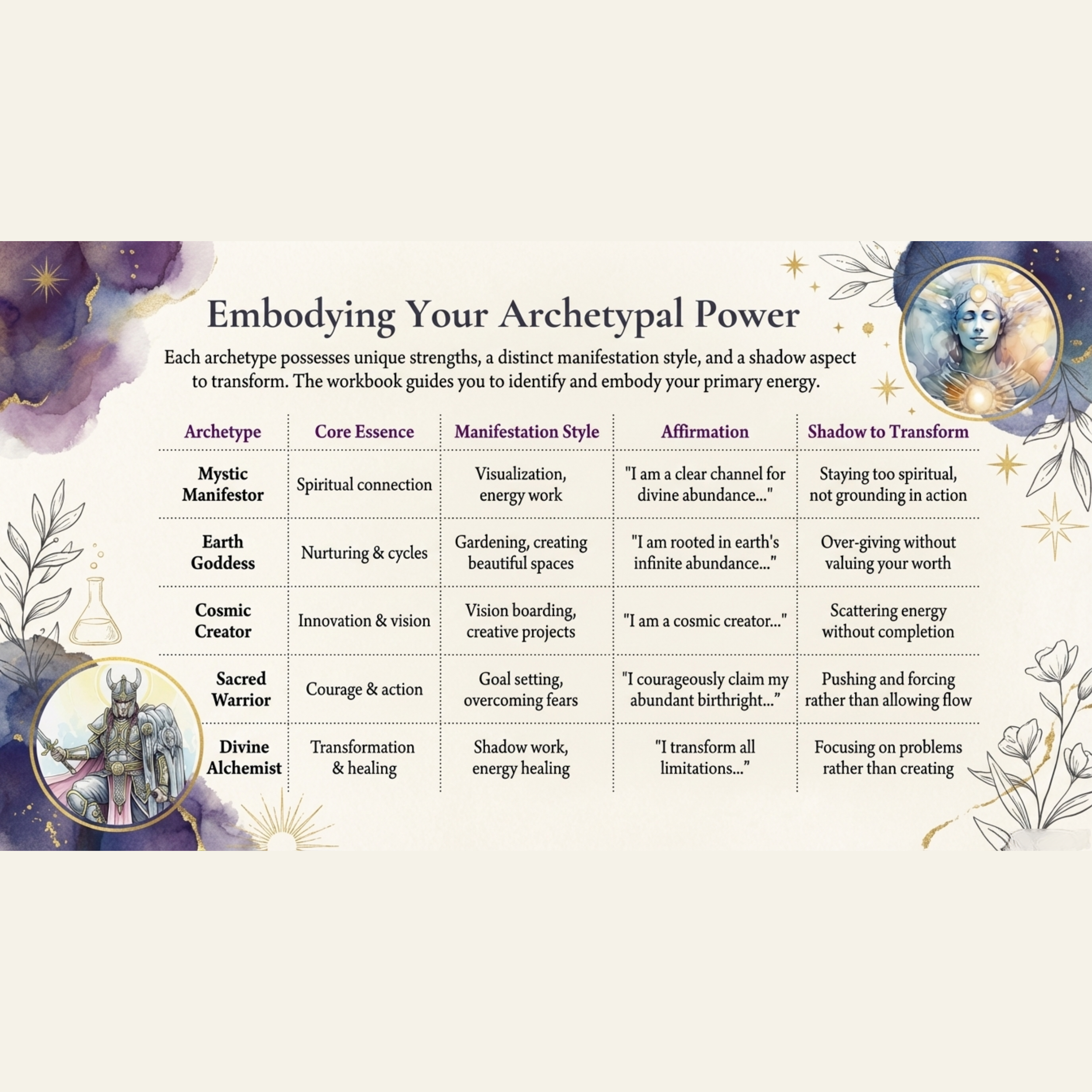 Embodying Your Archetypal Power

Each archetype possesses unique strengths, a distinct manifestation style, and a shadow aspect to transform. The workbook guides you to identify and embody your primary energy.

| Archetype | Core Essence | Manifestation Style | Affirmation | Shadow to Transform |
|---|---|---|---|---|
| Mystic Manifestor | Spiritual connection | Visualization, energy work | "I am a clear channel for divine abundance..." | Staying too spiritual, not grounding in action |
| Earth Goddess | Nurturing & cycles | Gardening, creating beautiful spaces | "I am rooted in earth's infinite abundance..." | Over-giving without valuing your worth |
| Cosmic Creator | Innovation & vision | Vision boarding, creative projects | "I am a cosmic creator..." | Scattering energy without completion |
| Sacred Warrior | Courage & action | Goal setting, overcoming fears | "I courageously claim my abundant birthright..." | Pushing and forcing rather than allowing flow |
| Divine Alchemist | Transformation & healing | Shadow work, energy healing | "I transform all limitations..." | Focusing on problems rather than creating |